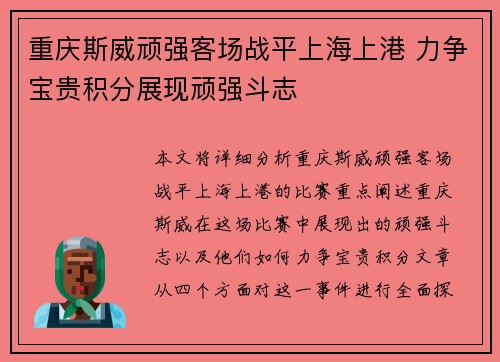 重庆斯威顽强客场战平上海上港 力争宝贵积分展现顽强斗志

本文将详细分析重庆斯威顽强客场战平上海上港的比赛重点阐述重庆斯威在这场比赛中展现出的顽强斗志以及他们如何力争宝贵积分文章从四个方面对这一事件进行全面探